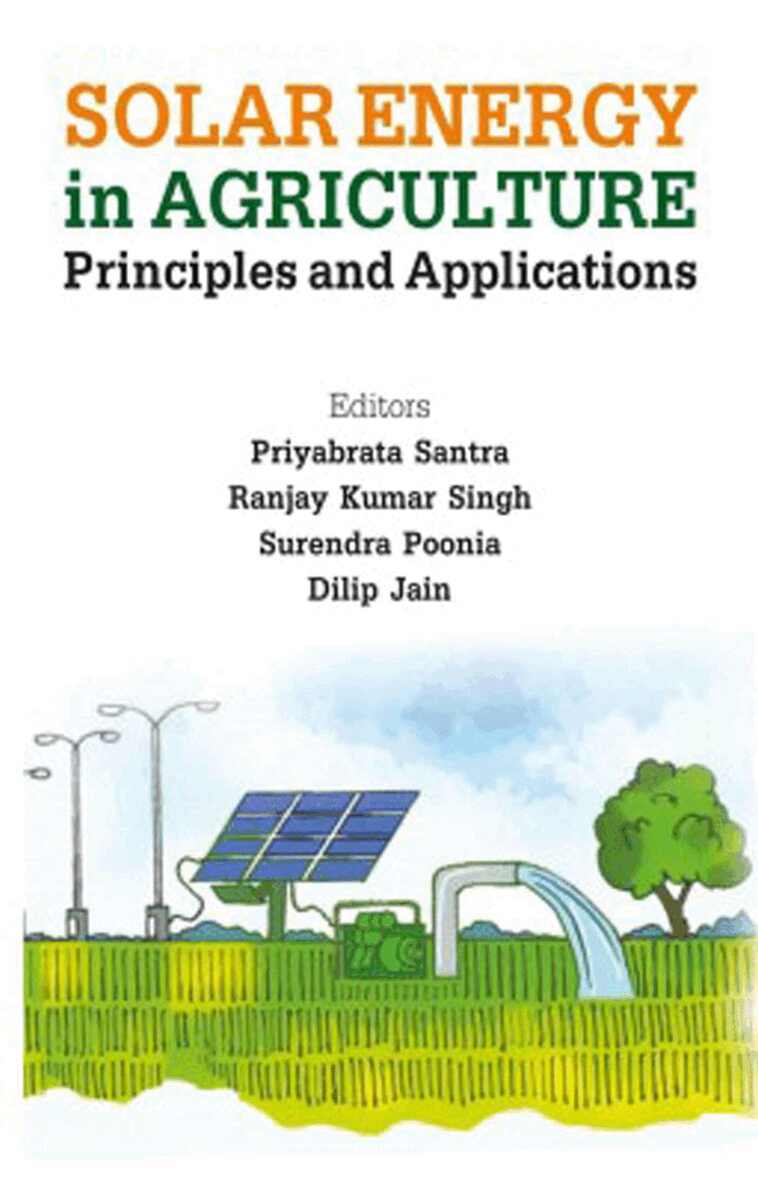 SOLAR ENERGY
in AGRICULTURE
Principles and Applications

Editors
Priyabrata Santra
Ranjay Kumar Singh
Surendra Poonia
Dilip Jain